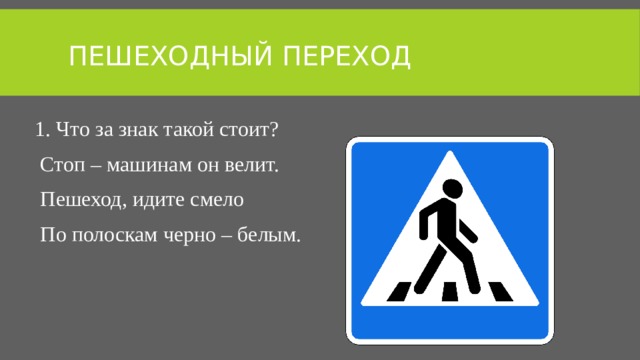 ПЕШЕХОДНЫЙ ПЕРЕХОД

1. Что за знак такой стоит?
Стоп – машинам он велит.
Пешеход, идите смело
По полоскам черно – белым.